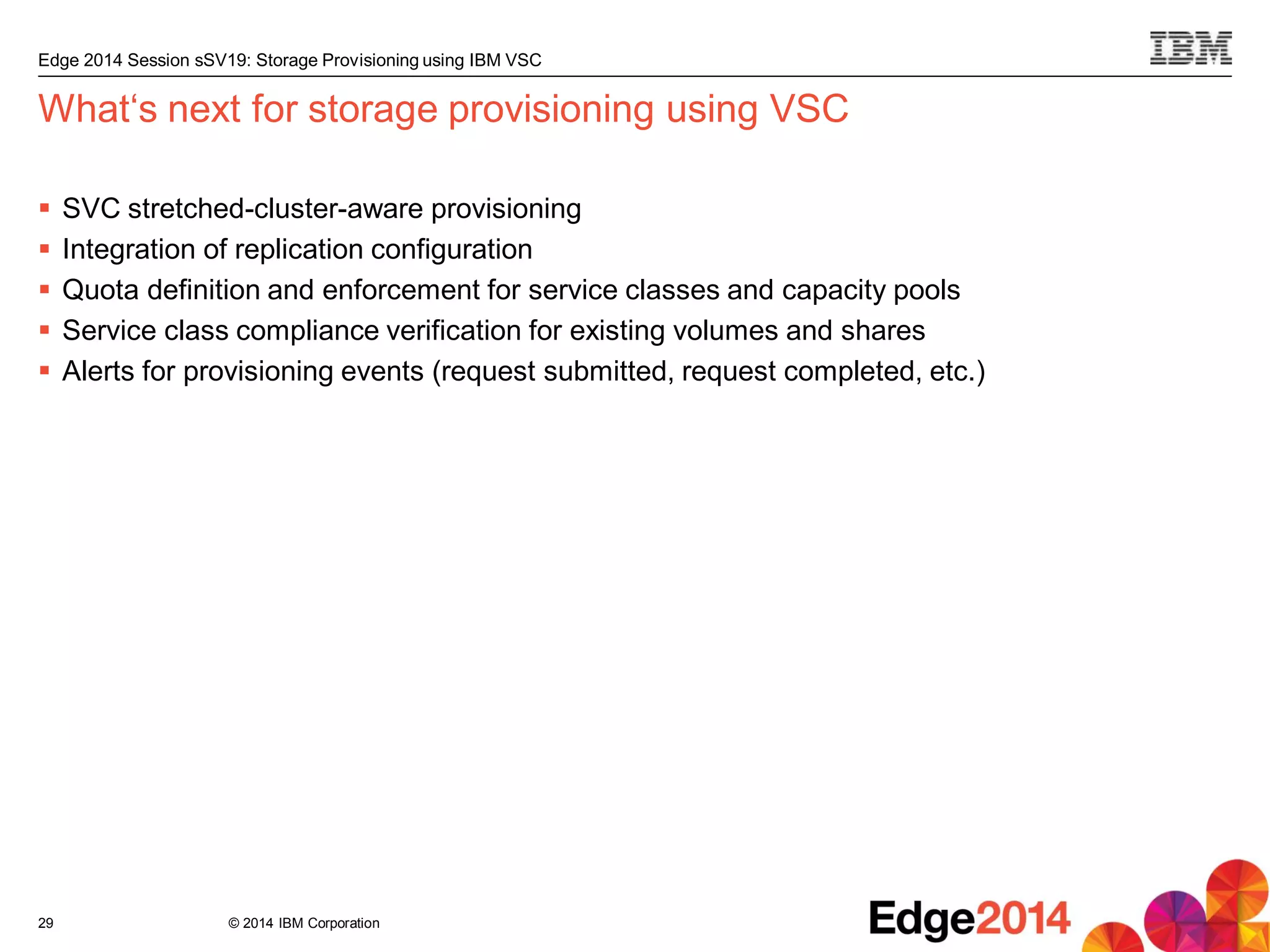 Edge 2014 Session sSV19: Storage Provisioning using IBM VSC

IBM

What‘s next for storage provisioning using VSC

▪ SVC stretched-cluster-aware provisioning
▪ Integration of replication configuration
▪ Quota definition and enforcement for service classes and capacity pools
▪ Service class compliance verification for existing volumes and shares
▪ Alerts for provisioning events (request submitted, request completed, etc.)

29

© 2014 IBM Corporation

Edge2014